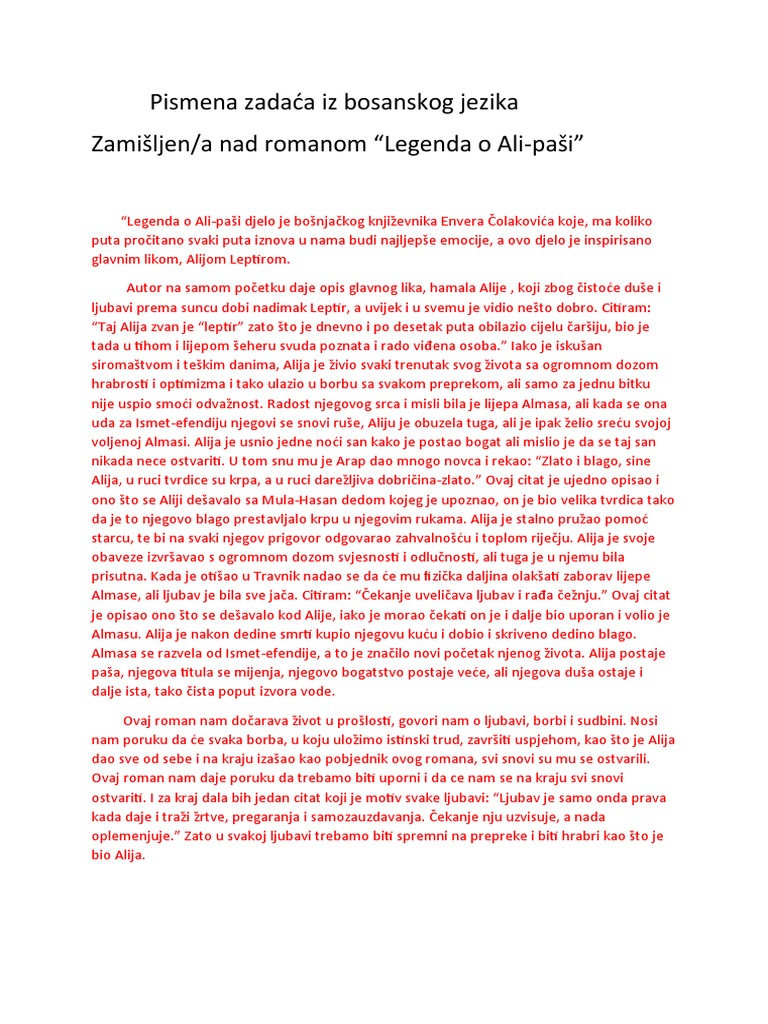 Pismena zadaća iz bosanskog jezika

Zamišljen/a nad romanom “Legenda o Ali-paši”

“Legenda o Ali-paši djelo je bošnjačkog književnika Envera Čolakovića koje, ma koliko puta pročitano svaki puta iznova u nama budi najljepše emocije, a ovo djelo je inspirisano glavnim likom, Alijom Leptirom.

Autor na samom početku daje opis glavnog lika, hamala Alije , koji zbog čistoće duše i ljubavi prema suncu dobi nadimak Leptir, a uvijek i u svemu je vidio nešto dobro. Citiram: “Taj Alija zvan je “leptir” zato što je dnevno i po desetak puta obilazio cijelu čaršiju, bio je tada u tihom i lijepom šeheru svuda poznata i rado viđena osoba.” Iako je iskušan siromaštvom i teškim danima, Alija je živio svaki trenutak svog života sa ogromnom dozom hrabrosti i optimizma i tako ulazio u borbu sa svakom preprekom, ali samo za jednu bitku nije uspio smoći odvažnost. Radost njegovog srca i misli bila je lijepa Almasa, ali kada se ona uda za Ismet-efendiju njegovi se snovi ruše, Aliju je obuzela tuga, ali je ipak želio sreću svojoj voljenoj Almasi. Alija je usnio jedne noći san kako je postao bogat ali mislio je da se taj san nikada nece ostvariti. U tom snu mu je Arap dao mnogo novca i rekao: “Zlato i blago, sine Alija, u ruci tvrdice su krpa, a u ruci darežljiva dobričina-zlato.” Ovaj citat je ujedno opisao i ono što se Aliji dešavalo sa Mula-Hasan dedom kojeg je upoznao, on je bio velika tvrdica tako da je to njegovo blago prestavljalo krpu u njegovim rukama. Alija je stalno pružao pomoć starcu, te bi na svaki njegov prigovor odgovarao zahvalnošću i toplom riječju. Alija je svoje obaveze izvršavao s ogromnom dozom svjesnosti i odlučnosti, ali tuga je u njemu bila prisutna. Kada je otišao u Travnik nadao se da će mu fizička daljina olakšati zaborav lijepe Almase, ali ljubav je bila sve jača. Citiram: “Čekanje uveličava ljubav i rađa čežnju.” Ovaj citat je opisao ono što se dešavalo kod Alije, iako je morao čekati on je i dalje bio uporan i volio je Almasu. Alija je nakon dedine smrti kupio njegovu kuću i dobio i skriveno dedino blago. Almasa se razvela od Ismet-efendije, a to je značilo novi početak njenog života. Alija postaje paša, njegova titula se mijenja, njegovo bogatstvo postaje veće, ali njegova duša ostaje i dalje ista, tako čista poput izvora vode.

Ovaj roman nam dočarava život u prošlosti, govori nam o ljubavi, borbi i sudbini. Nosi nam poruku da će svaka borba, u koju uložimo istinski trud, završiti uspjehom, kao što je Alija dao sve od sebe i na kraju izašao kao pobjednik ovog romana, svi snovi su mu se ostvarili. Ovaj roman nam daje poruku da trebamo biti uporni i da ce nam se na kraju svi snovi ostvariti. I za kraj dala bih jedan citat koji je motiv svake ljubavi: “Ljubav je samo onda prava kada daje i traži žrtve, pregaranja i samozauzdavanja. Čekanje nju uzvisuje, a nada oplemenjuje.” Zato u svakoj ljubavi trebamo biti spremni na prepreke i biti hrabri kao što je bio Alija.